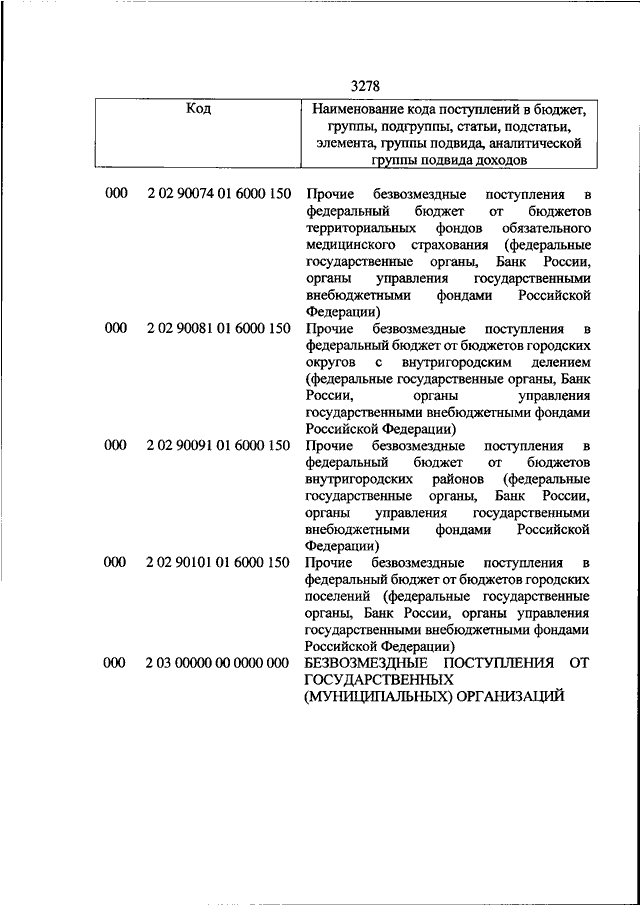 3278

| Код | | Наименование кода поступлений в бюджет, группы, подгруппы, статьи, подстатьи, элемента, группы подвида, аналитической группы подвида доходов |
|---|---|---|
| 000 | 2 02 90074 01 6000 150 | Прочие безвозмездные поступления в федеральный бюджет от бюджетов территориальных фондов обязательного медицинского страхования (федеральные государственные органы, Банк России, органы управления государственными внебюджетными фондами Российской Федерации) |
| 000 | 2 02 90081 01 6000 150 | Прочие безвозмездные поступления в федеральный бюджет от бюджетов городских округов с внутригородским делением (федеральные государственные органы, Банк России, органы управления государственными внебюджетными фондами Российской Федерации) |
| 000 | 2 02 90091 01 6000 150 | Прочие безвозмездные поступления в федеральный бюджет от бюджетов внутригородских районов (федеральные государственные органы, Банк России, органы управления государственными внебюджетными фондами Российской Федерации) |
| 000 | 2 02 90101 01 6000 150 | Прочие безвозмездные поступления в федеральный бюджет от бюджетов городских поселений (федеральные государственные органы, Банк России, органы управления государственными внебюджетными фондами Российской Федерации) |
| 000 | 2 03 00000 00 0000 000 | БЕЗВОЗМЕЗДНЫЕ ПОСТУПЛЕНИЯ ОТ ГОСУДАРСТВЕННЫХ (МУНИЦИПАЛЬНЫХ) ОРГАНИЗАЦИЙ |